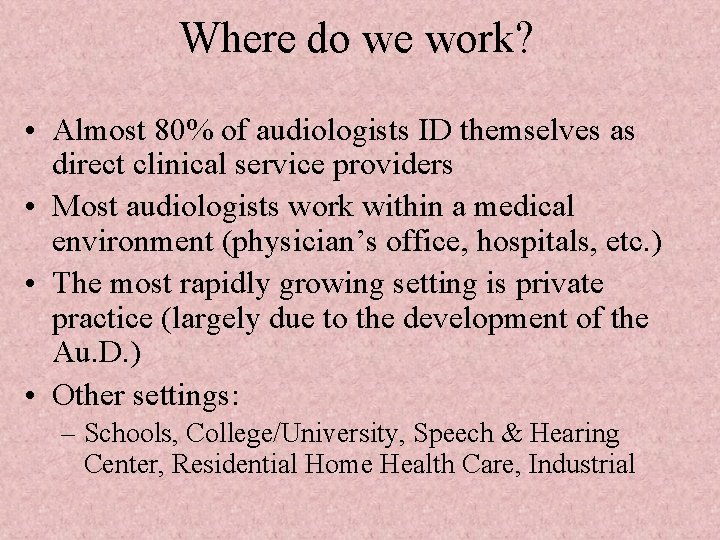 Where do we work?

• Almost 80% of audiologists ID themselves as direct clinical service providers
• Most audiologists work within a medical environment (physician’s office, hospitals, etc.)
• The most rapidly growing setting is private practice (largely due to the development of the Au.D.)
• Other settings:
– Schools, College/University, Speech & Hearing Center, Residential Home Health Care, Industrial